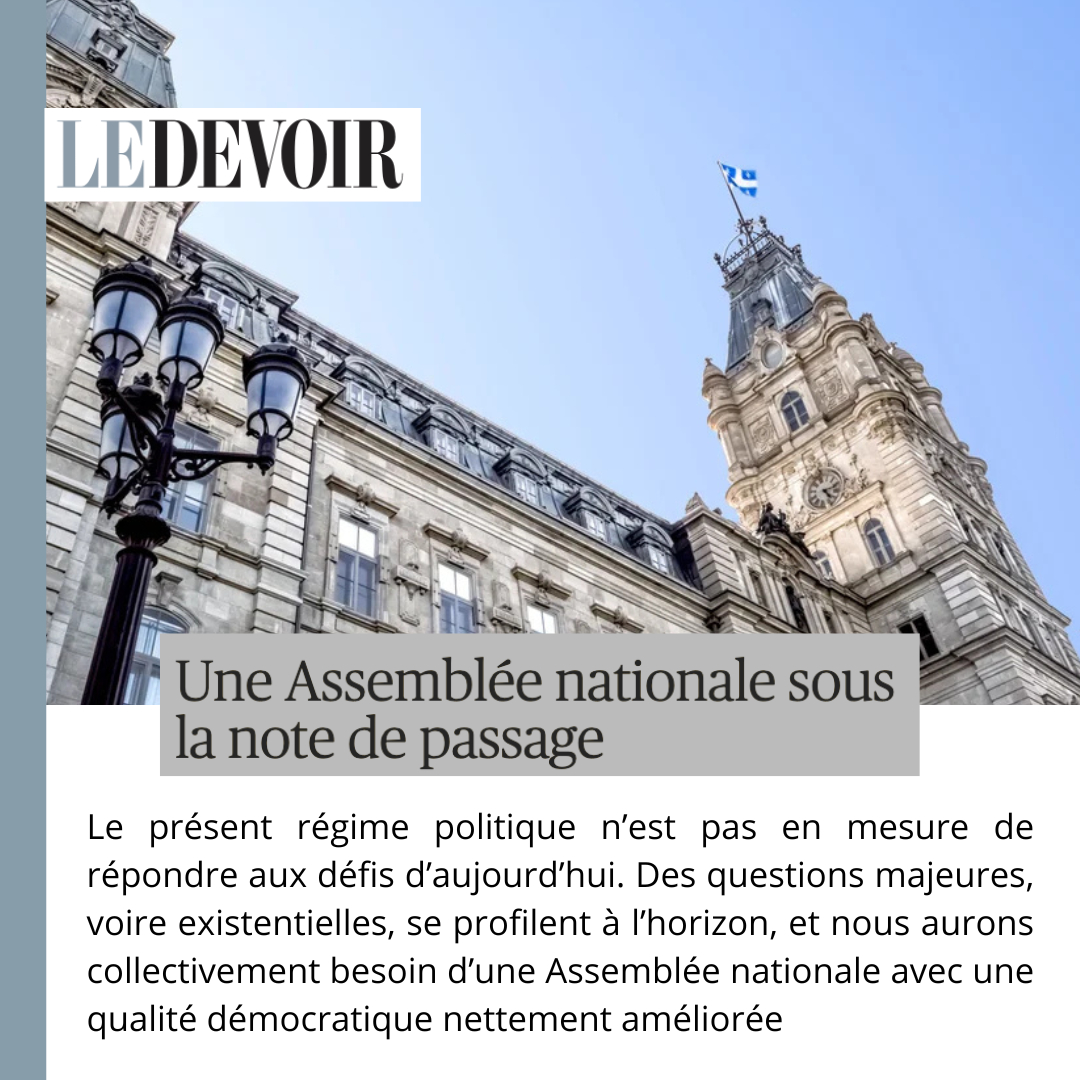 LE DEVOIR

Une Assemblée nationale sous la note de passage

Le présent régime politique n'est pas en mesure de répondre aux défis d'aujourd'hui. Des questions majeures, voire existentielles, se profilent à l'horizon, et nous aurons collectivement besoin d'une Assemblée nationale avec une qualité démocratique nettement améliorée